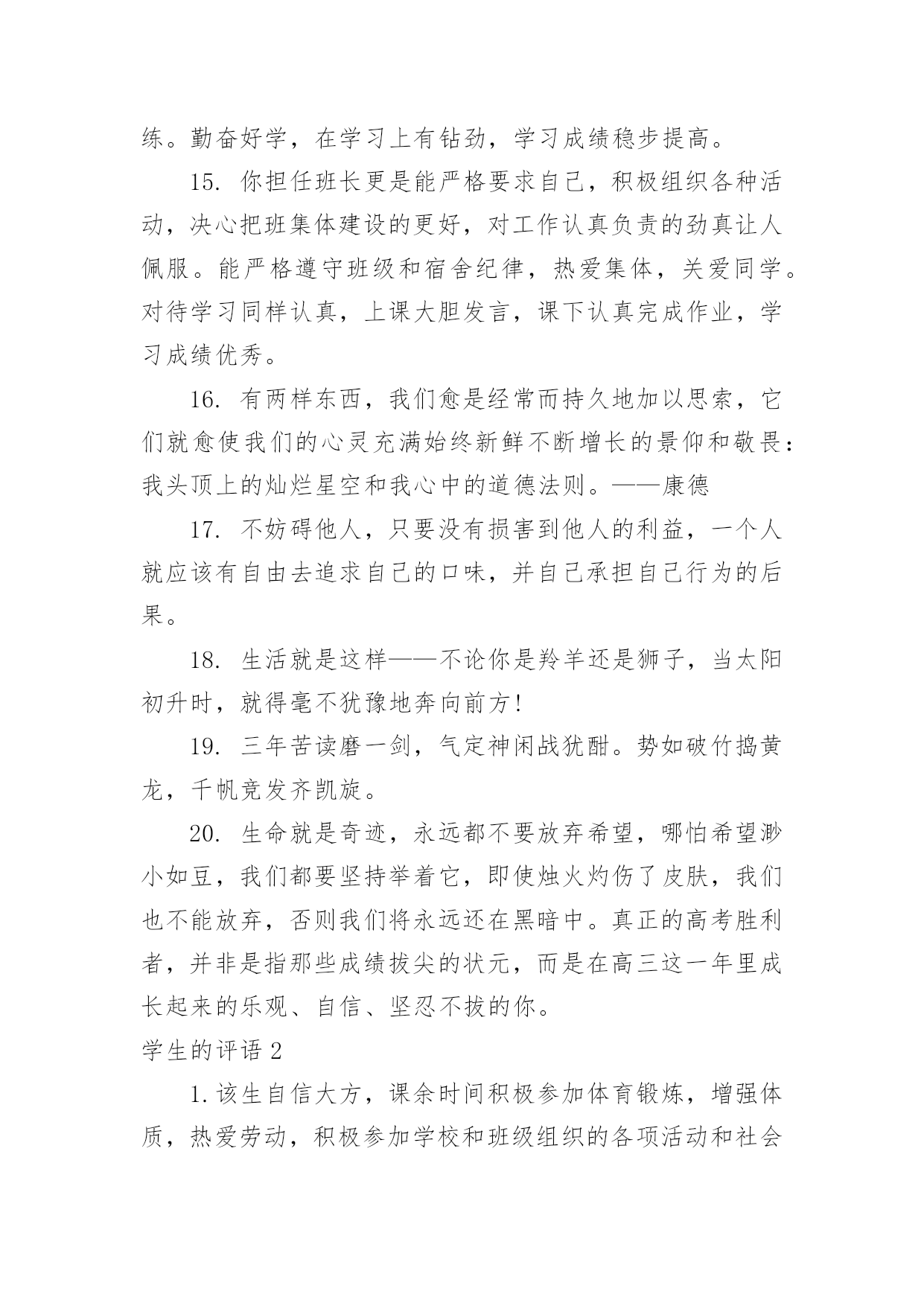 练。勤奋好学，在学习上有钻劲，学习成绩稳步提高。

15. 你担任班长更是能严格要求自己，积极组织各种活动，决心把班集体建设的更好，对工作认真负责的劲真让人佩服。能严格遵守班级和宿舍纪律，热爱集体，关爱同学。对待学习同样认真，上课大胆发言，课下认真完成作业，学习成绩优秀。

16. 有两样东西，我们愈是经常而持久地加以思索，它们就愈使我们的心灵充满始终新鲜不断增长的景仰和敬畏：我头顶上的灿烂星空和我心中的道德法则。——康德

17. 不妨碍他人，只要没有损害到他人的利益，一个人就应该有自由去追求自己的口味，并自己承担自己行为的后果。

18. 生活就是这样——不论你是羚羊还是狮子，当太阳初升时，就得毫不犹豫地奔向前方！

19. 三年苦读磨一剑，气定神闲战犹酣。势如破竹捣黄龙，千帆竞发齐凯旋。

20. 生命就是奇迹，永远都不要放弃希望，哪怕希望渺小如豆，我们都要坚持举着它，即使烛火灼伤了皮肤，我们也不能放弃，否则我们将永远还在黑暗中。真正的高考胜利者，并非是指那些成绩拔尖的状元，而是在高三这一年里成长起来的乐观、自信、坚忍不拔的你。

学生的评语 2

1. 该生自信大方，课余时间积极参加体育锻炼，增强体质，热爱劳动，积极参加学校和班级组织的各项活动和社会